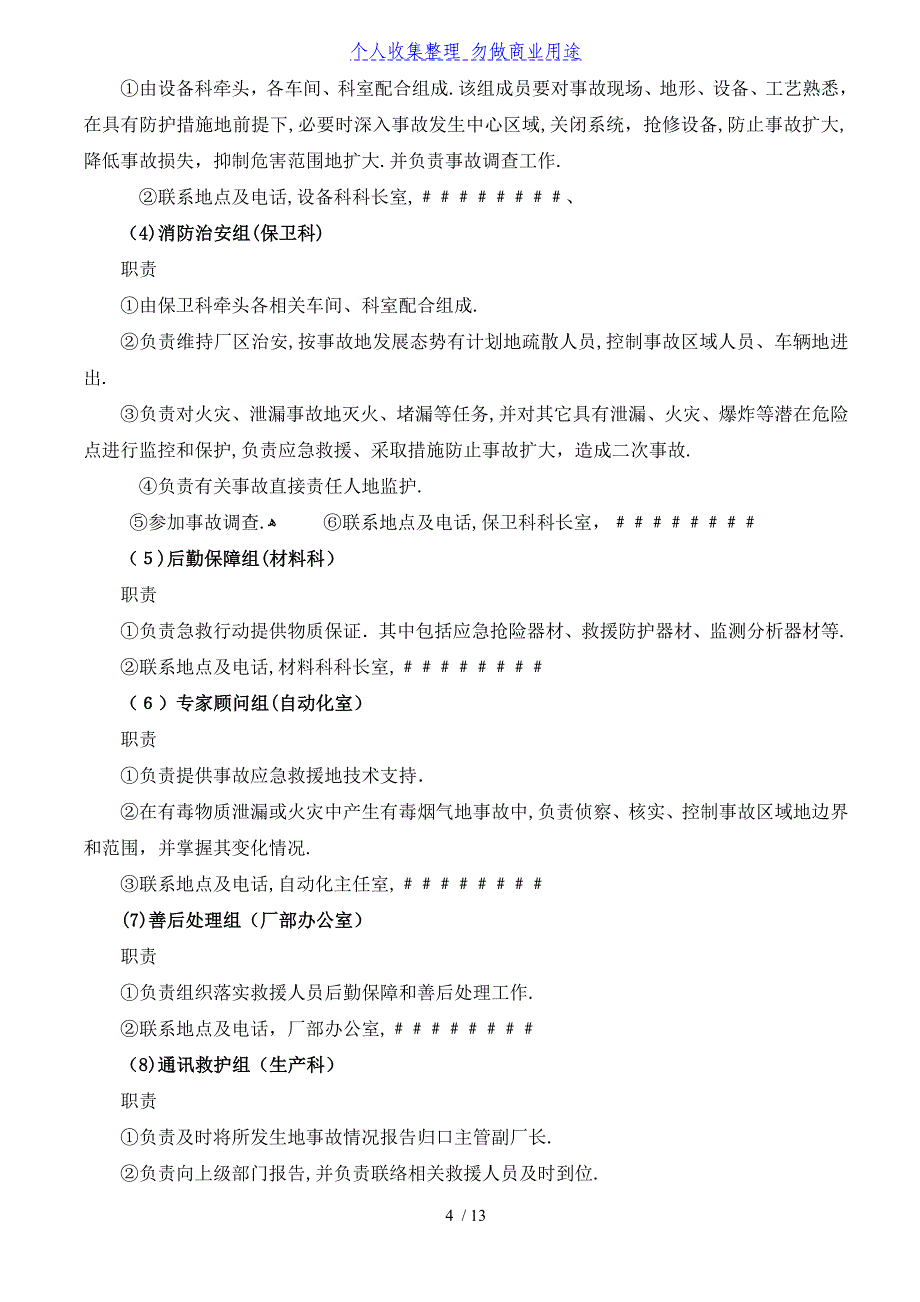 个人收集整理 勿做商业用途

①由设备科牵头，各车间、科室配合组成.该组成员要对事故现场、地形、设备、工艺熟悉，在具有防护措施地前提下,必要时深入事故发生中心区域,关闭系统，抢修设备,防止事故扩大,降低事故损失，抑制危害范围地扩大.并负责事故调查工作.

②联系地点及电话,设备科科长室，＃＃＃＃＃＃＃＃、

(4)消防治安组(保卫科)

职责

①由保卫科牵头各相关车间、科室配合组成.

②负责维持厂区治安,按事故地发展态势有计划地疏散人员,控制事故区域人员、车辆地进出.

③负责对火灾、泄漏事故地灭火、堵漏等任务,并对其它具有泄漏、火灾、爆炸等潜在危险点进行监控和保护,负责应急救援、采取措施防止事故扩大，造成二次事故.

④负责有关事故直接责任人地监护.

⑤参加事故调查. ⑥联系地点及电话,保卫科科长室，＃＃＃＃＃＃＃＃

(5)后勤保障组(材料科)

职责

①负责急救行动提供物质保证.其中包括应急抢险器材、救援防护器材、监测分析器材等.

②联系地点及电话,材料科科长室,＃＃＃＃＃＃＃＃

(6)专家顾问组(自动化室)

职责

①负责提供事故应急救援地技术支持.

②在有毒物质泄漏或火灾中产生有毒烟气地事故中,负责侦察、核实、控制事故区域地边界和范围，并掌握其变化情况.

③联系地点及电话,自动化主任室,＃＃＃＃＃＃＃＃

(7)善后处理组（厂部办公室）

职责

①负责组织落实救援人员后勤保障和善后处理工作.

②联系地点及电话，厂部办公室,＃＃＃＃＃＃＃＃

(8)通讯救护组（生产科）

职责

①负责及时将所发生地事故情况报告归口主管副厂长.

②负责向上级部门报告,并负责联络相关救援人员及时到位.

4 / 13